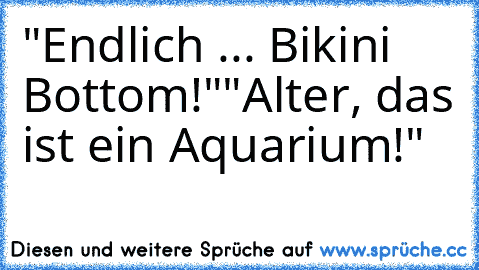 "Endlich ... Bikini Bottom!""Alter, das ist ein Aquarium!"

Diesen und weitere Sprüche auf www.sprüche.cc